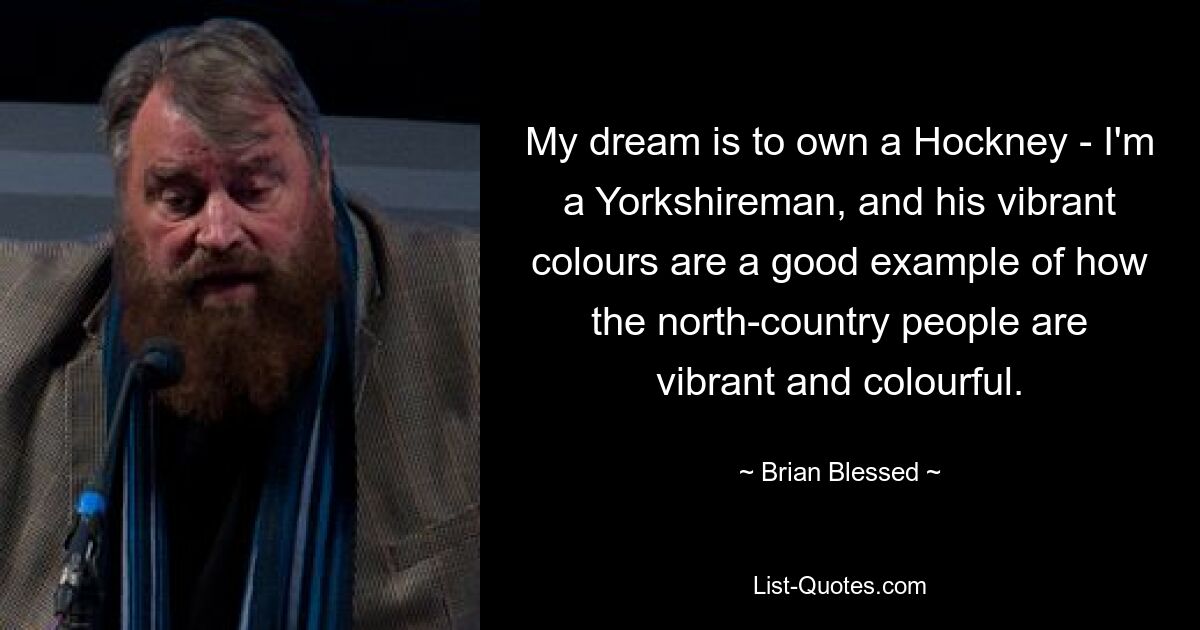 My dream is to own a Hockney - I'm a Yorkshireman, and his vibrant colours are a good example of how the north-country people are vibrant and colourful.

~ Brian Blessed ~

List-Quotes.com